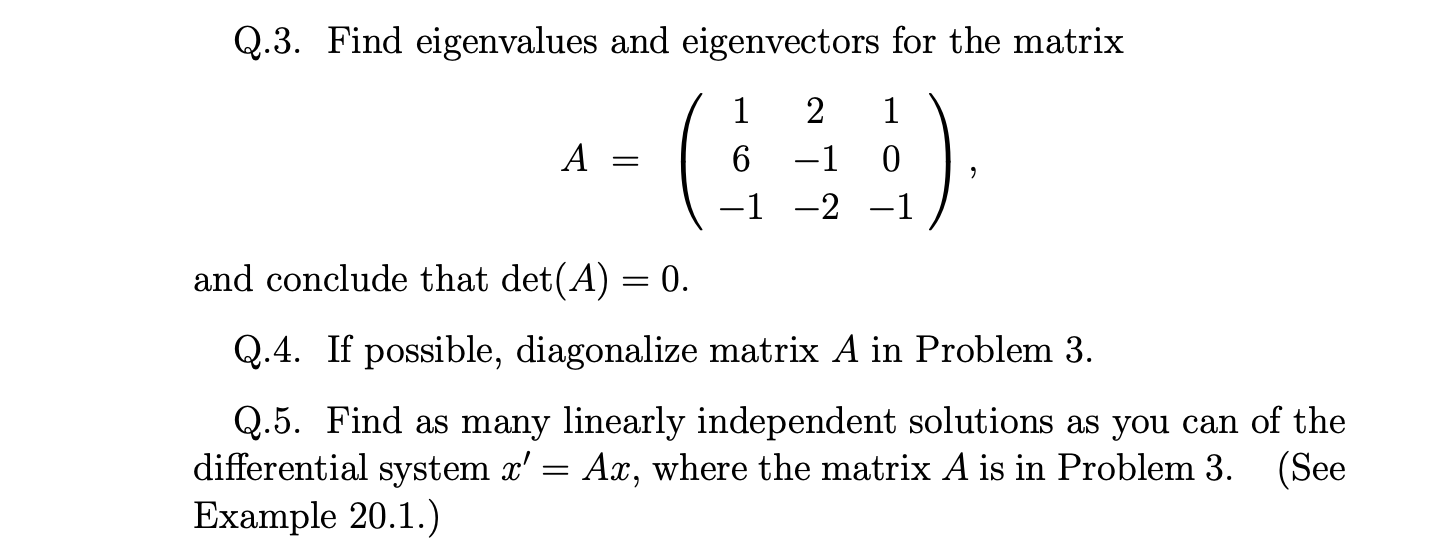 Q.3. Find eigenvalues and eigenvectors for the matrix

$$A = \begin{pmatrix} 1 & 2 & 1 \\ 6 & -1 & 0 \\ -1 & -2 & -1 \end{pmatrix},$$

and conclude that $\det(A) = 0$.

Q.4. If possible, diagonalize matrix $A$ in Problem 3.

Q.5. Find as many linearly independent solutions as you can of the differential system $x' = Ax$, where the matrix $A$ is in Problem 3. (See Example 20.1.)